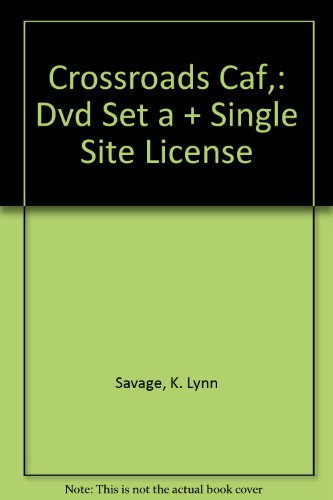 Crossroads Caf,: Dvd Set a + Single Site License

Savage, K. Lynn

Note: This is not the actual book cover